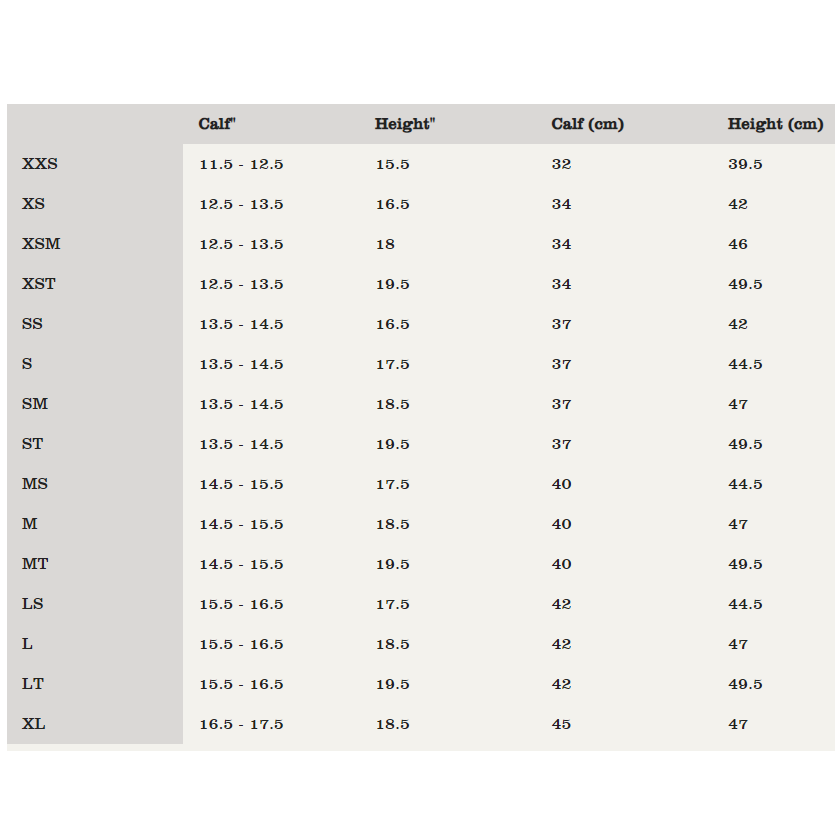 | | Calf" | Height" | Calf (cm) | Height (cm) |
|---|---|---|---|---|
| XXS | 11.5 - 12.5 | 15.5 | 32 | 39.5 |
| XS | 12.5 - 13.5 | 16.5 | 34 | 42 |
| XSM | 12.5 - 13.5 | 18 | 34 | 46 |
| XST | 12.5 - 13.5 | 19.5 | 34 | 49.5 |
| SS | 13.5 - 14.5 | 16.5 | 37 | 42 |
| S | 13.5 - 14.5 | 17.5 | 37 | 44.5 |
| SM | 13.5 - 14.5 | 18.5 | 37 | 47 |
| ST | 13.5 - 14.5 | 19.5 | 37 | 49.5 |
| MS | 14.5 - 15.5 | 17.5 | 40 | 44.5 |
| M | 14.5 - 15.5 | 18.5 | 40 | 47 |
| MT | 14.5 - 15.5 | 19.5 | 40 | 49.5 |
| LS | 15.5 - 16.5 | 17.5 | 42 | 44.5 |
| L | 15.5 - 16.5 | 18.5 | 42 | 47 |
| LT | 15.5 - 16.5 | 19.5 | 42 | 49.5 |
| XL | 16.5 - 17.5 | 18.5 | 45 | 47 |